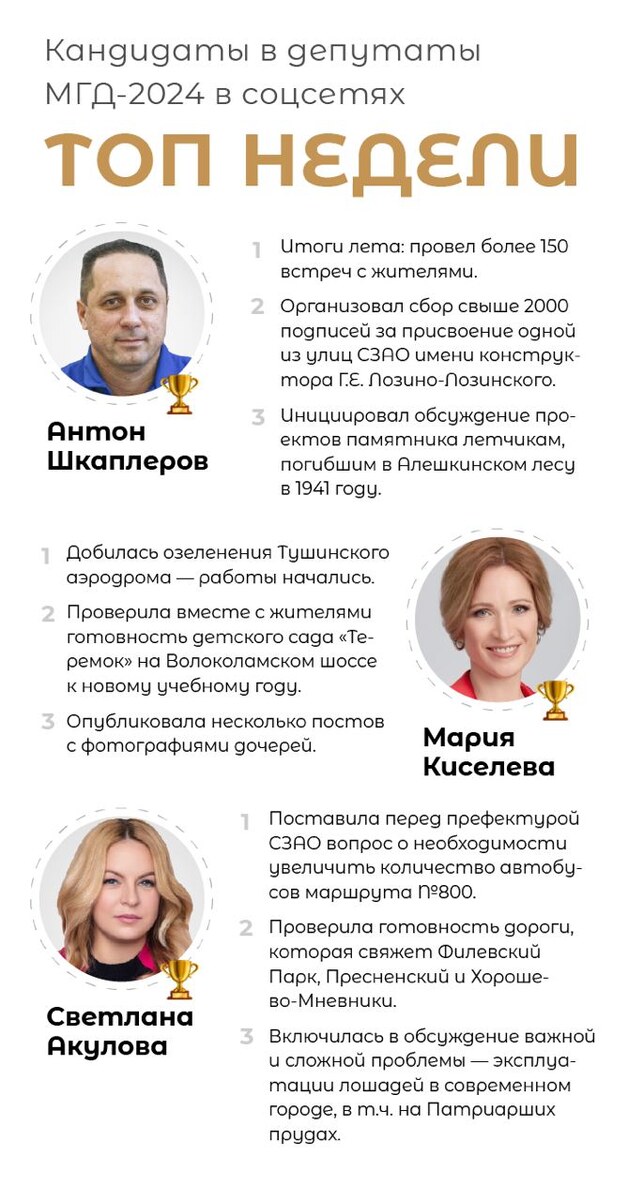 Кандидаты в депутаты МГД-2024 в соцсетях

ТОП НЕДЕЛИ

Антон Шкаплеров

1 Итоги лета: провел более 150 встреч с жителями.

2 Организовал сбор свыше 2000 подписей за присвоение одной из улиц СЗАО имени конструктора Г.Е. Лозино-Лозинского.

3 Инициировал обсуждение проектов памятника летчикам, погибшим в Алешкинском лесу в 1941 году.

1 Добилась озеленения Тушинского аэродрома — работы начались.

2 Проверила вместе с жителями готовность детского сада «Теремок» на Волоколамском шоссе к новому учебному году.

3 Опубликовала несколько постов с фотографиями дочерей.

Мария Киселева

Светлана Акулова

1 Поставила перед префектурой СЗАО вопрос о необходимости увеличить количество автобусов маршрута №800.

2 Проверила готовность дороги, которая свяжет Филевский Парк, Пресненский и Хорошево-Мневники.

3 Включилась в обсуждение важной и сложной проблемы — эксплуатации лошадей в современном городе, в т.ч. на Патриарших прудах.